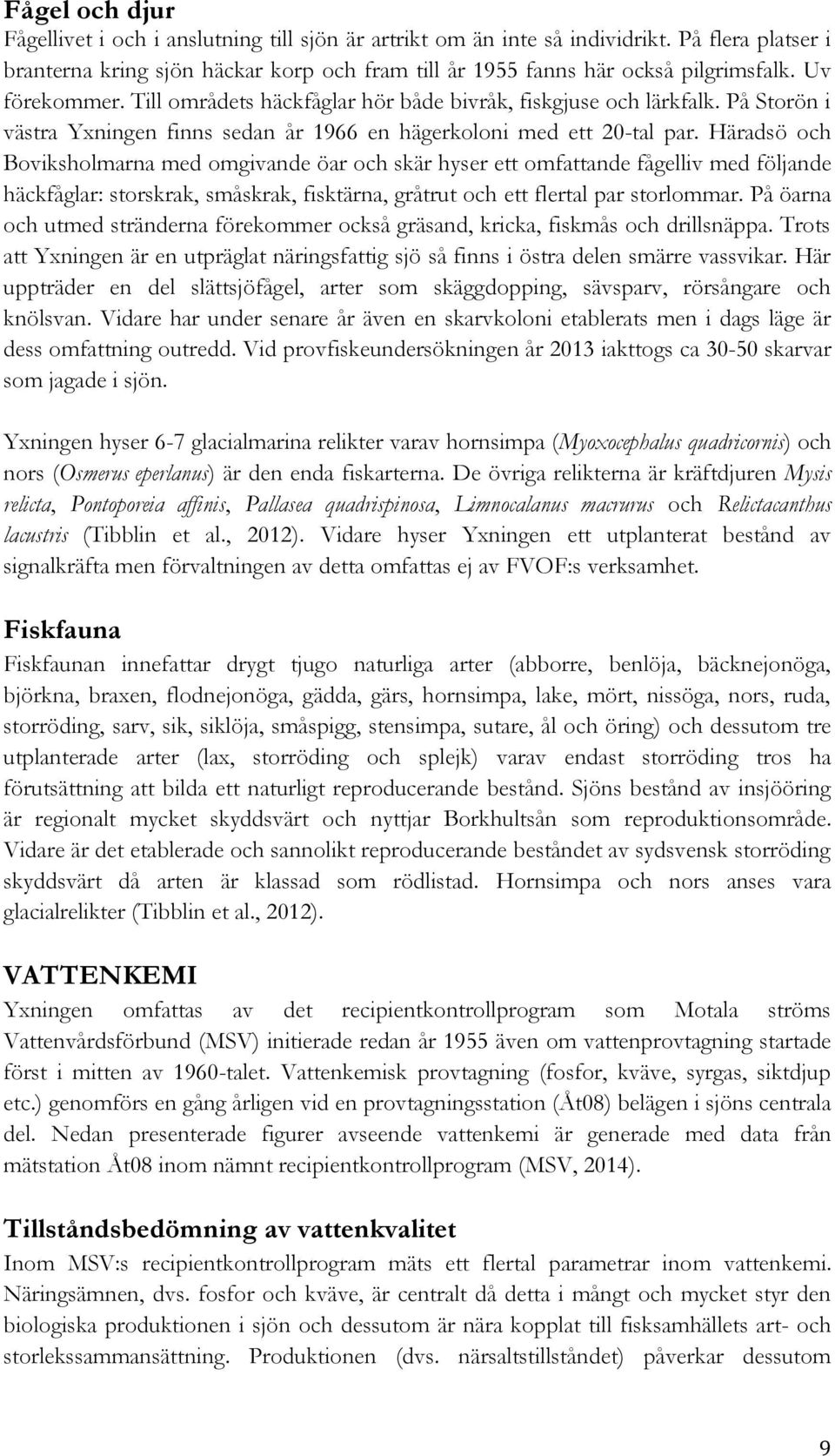 Fågel och djur
Fågellivet i och i anslutning till sjön är artrikt om än inte så individrikt. På flera platser i branterna kring sjön häckar korp och fram till år 1955 fanns här också pilgrimsfalk. Uv förekommer. Till områdets häckfåglar hör både bivråk, fiskgjuse och lärkfalk. På Storön i västra Yxningen finns sedan år 1966 en hägerkoloni med ett 20-tal par. Häradsö och Boviksholmarna med omgivande öar och skär hyser ett omfattande fågelliv med följande häckfåglar: storskrak, småskrak, fisktärna, gråtrut och ett flertal par storlommar. På öarna och utmed stränderna förekommer också gräsand, kricka, fiskmås och drillsnäppa. Trots att Yxningen är en utpräglat näringsfattig sjö så finns i östra delen smärre vassvikar. Här uppträder en del slättsjöfågel, arter som skäggdopping, sävsparv, rörsångare och knölsvan. Vidare har under senare år även en skarvkoloni etablerats men i dags läge är dess omfattning outredd. Vid provfiskeundersökningen år 2013 iakttogs ca 30-50 skarvar som jagade i sjön.

Yxningen hyser 6-7 glacialmarina relikter varav hornsimpa (Myoxocephalus quadricornis) och nors (Osmerus eperlanus) är den enda fiskarterna. De övriga relikterna är kräftdjuren Mysis relicta, Pontoporeia affinis, Pallasea quadrispinosa, Limnocalanus macrurus och Relictacanthus lacustris (Tibblin et al., 2012). Vidare hyser Yxningen ett utplanterat bestånd av signalkräfta men förvaltningen av detta omfattas ej av FVOF:s verksamhet.

Fiskfauna
Fiskfaunan innefattar drygt tjugo naturliga arter (abborre, benlöja, bäcknejonöga, björkna, braxen, flodnejonöga, gädda, gärs, hornsimpa, lake, mört, nissöga, nors, ruda, storröding, sarv, sik, siklöja, småspigg, stensimpa, sutare, ål och öring) och dessutom tre utplanterade arter (lax, storröding och splejk) varav endast storröding tros ha förutsättning att bilda ett naturligt reproducerande bestånd. Sjöns bestånd av insjööring är regionalt mycket skyddsvärt och nyttjar Borkhultsån som reproduktionsområde. Vidare är det etablerade och sannolikt reproducerande beståndet av sydsvensk storröding skyddsvärt då arten är klassad som rödlistad. Hornsimpa och nors anses vara glacialrelikter (Tibblin et al., 2012).

VATTENKEMI
Yxningen omfattas av det recipientkontrollprogram som Motala ströms Vattenvårdsförbund (MSV) initierade redan år 1955 även om vattenprovtagning startade först i mitten av 1960-talet. Vattenkemisk provtagning (fosfor, kväve, syrgas, siktdjup etc.) genomförs en gång årligen vid en provtagningsstation (Åt08) belägen i sjöns centrala del. Nedan presenterade figurer avseende vattenkemi är generade med data från mätstation Åt08 inom nämnt recipientkontrollprogram (MSV, 2014).

Tillståndsbedömning av vattenkvalitet
Inom MSV:s recipientkontrollprogram mäts ett flertal parametrar inom vattenkemi. Näringsämnen, dvs. fosfor och kväve, är centralt då detta i mångt och mycket styr den biologiska produktionen i sjön och dessutom är nära kopplat till fisksamhällets art- och storlekssammansättning. Produktionen (dvs. närsaltstillståndet) påverkar dessutom

9